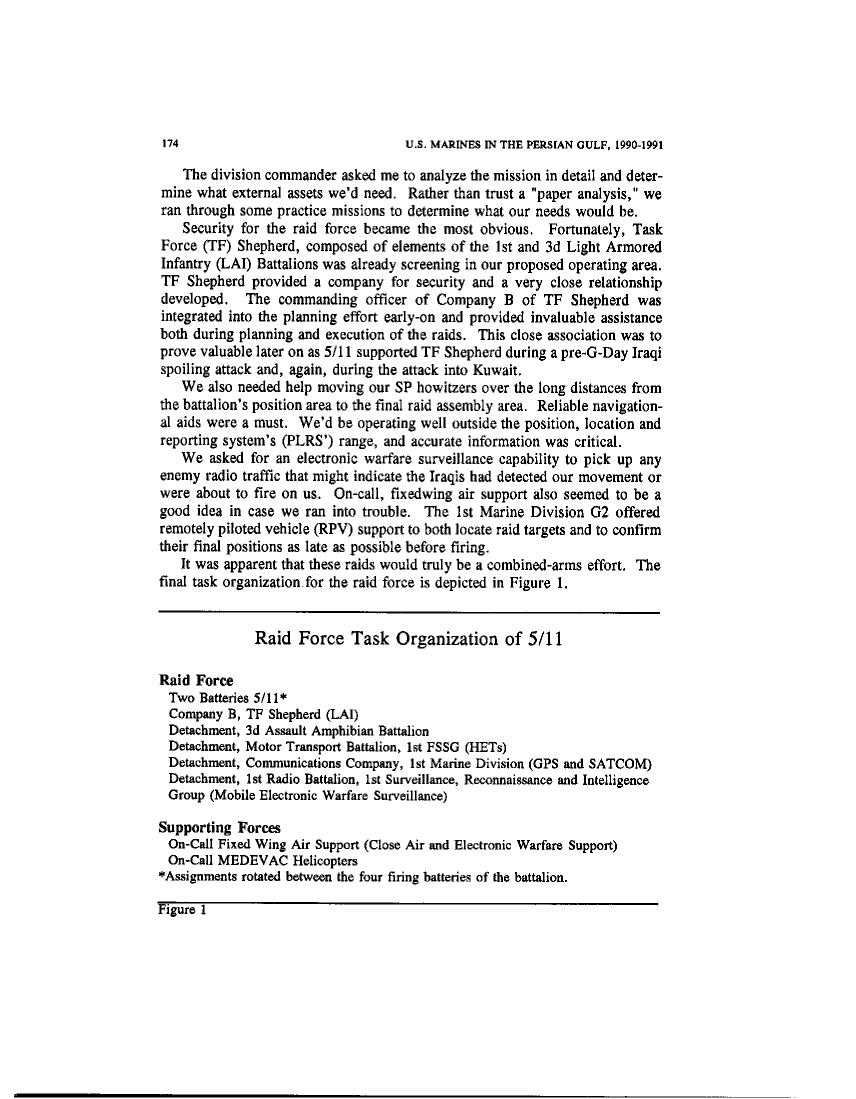 174 U.S. MARINES IN THE PERSIAN GULF, 1990-1991

The division commander asked me to analyze the mission in detail and determine what external assets we'd need. Rather than trust a "paper analysis," we ran through some practice missions to determine what our needs would be.

Security for the raid force became the most obvious. Fortunately, Task Force (TF) Shepherd, composed of elements of the 1st and 3d Light Armored Infantry (LAI) Battalions was already screening in our proposed operating area. TF Shepherd provided a company for security and a very close relationship developed. The commanding officer of Company B of TF Shepherd was integrated into the planning effort early-on and provided invaluable assistance both during planning and execution of the raids. This close association was to prove valuable later on as 5/11 supported TF Shepherd during a pre-G-Day Iraqi spoiling attack and, again, during the attack into Kuwait.

We also needed help moving our SP howitzers over the long distances from the battalion's position area to the final raid assembly area. Reliable navigational aids were a must. We'd be operating well outside the position, location and reporting system's (PLRS') range, and accurate information was critical.

We asked for an electronic warfare surveillance capability to pick up any enemy radio traffic that might indicate the Iraqis had detected our movement or were about to fire on us. On-call, fixedwing air support also seemed to be a good idea in case we ran into trouble. The 1st Marine Division G2 offered remotely piloted vehicle (RPV) support to both locate raid targets and to confirm their final positions as late as possible before firing.

It was apparent that these raids would truly be a combined-arms effort. The final task organization for the raid force is depicted in Figure 1.

Raid Force Task Organization of 5/11

Raid Force
Two Batteries 5/11*
Company B, TF Shepherd (LAI)
Detachment, 3d Assault Amphibian Battalion
Detachment, Motor Transport Battalion, 1st FSSG (HETs)
Detachment, Communications Company, 1st Marine Division (GPS and SATCOM)
Detachment, 1st Radio Battalion, 1st Surveillance, Reconnaissance and Intelligence Group (Mobile Electronic Warfare Surveillance)

Supporting Forces
On-Call Fixed Wing Air Support (Close Air and Electronic Warfare Support)
On-Call MEDEVAC Helicopters
*Assignments rotated between the four firing batteries of the battalion.

Figure 1